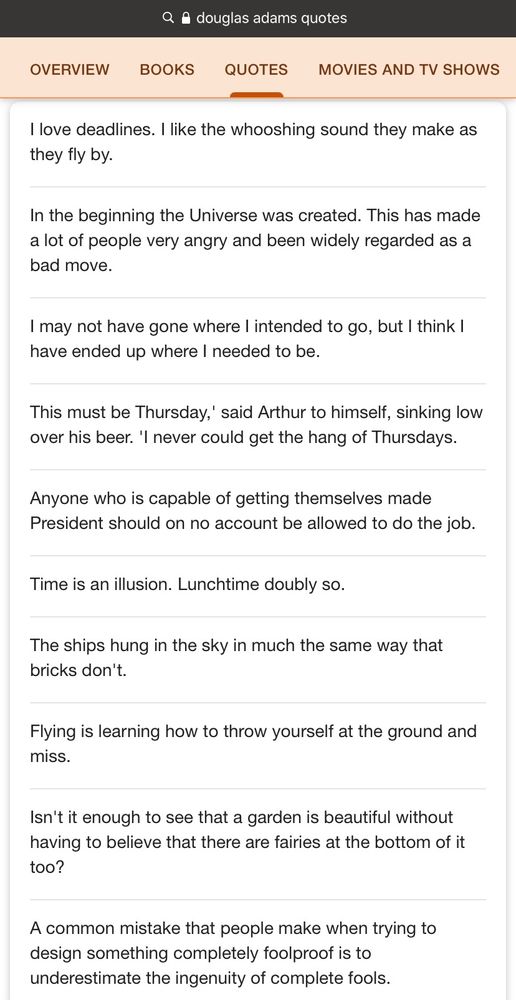 douglas adams quotes

OVERVIEW BOOKS QUOTES MOVIES AND TV SHOWS

I love deadlines. I like the whooshing sound they make as they fly by.

In the beginning the Universe was created. This has made a lot of people very angry and been widely regarded as a bad move.

I may not have gone where I intended to go, but I think I have ended up where I needed to be.

This must be Thursday,' said Arthur to himself, sinking low over his beer. 'I never could get the hang of Thursdays.

Anyone who is capable of getting themselves made President should on no account be allowed to do the job.

Time is an illusion. Lunchtime doubly so.

The ships hung in the sky in much the same way that bricks don't.

Flying is learning how to throw yourself at the ground and miss.

Isn't it enough to see that a garden is beautiful without having to believe that there are fairies at the bottom of it too?

A common mistake that people make when trying to design something completely foolproof is to underestimate the ingenuity of complete fools.